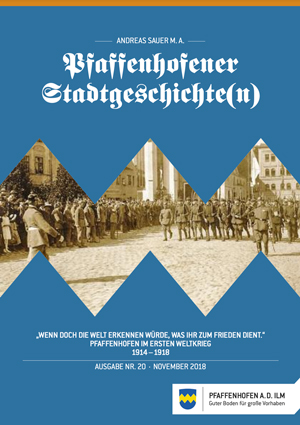 ANDREAS SAUER M. A.

Pfaffenhofener Stadtgeschichte(n)

„WENN DOCH DIE WELT ERKENNEN WÜRDE, WAS IHR ZUM FRIEDEN DIENT."
PFAFFENHOFEN IM ERSTEN WELTKRIEG
1914 – 1918

AUSGABE NR. 20 · NOVEMBER 2018

PFAFFENHOFEN A. D. ILM
Guter Boden für große Vorhaben